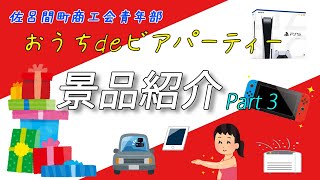 佐呂間町商工会青年部

おうちdeビアパーティー

景品紹介

Part 3

PS5